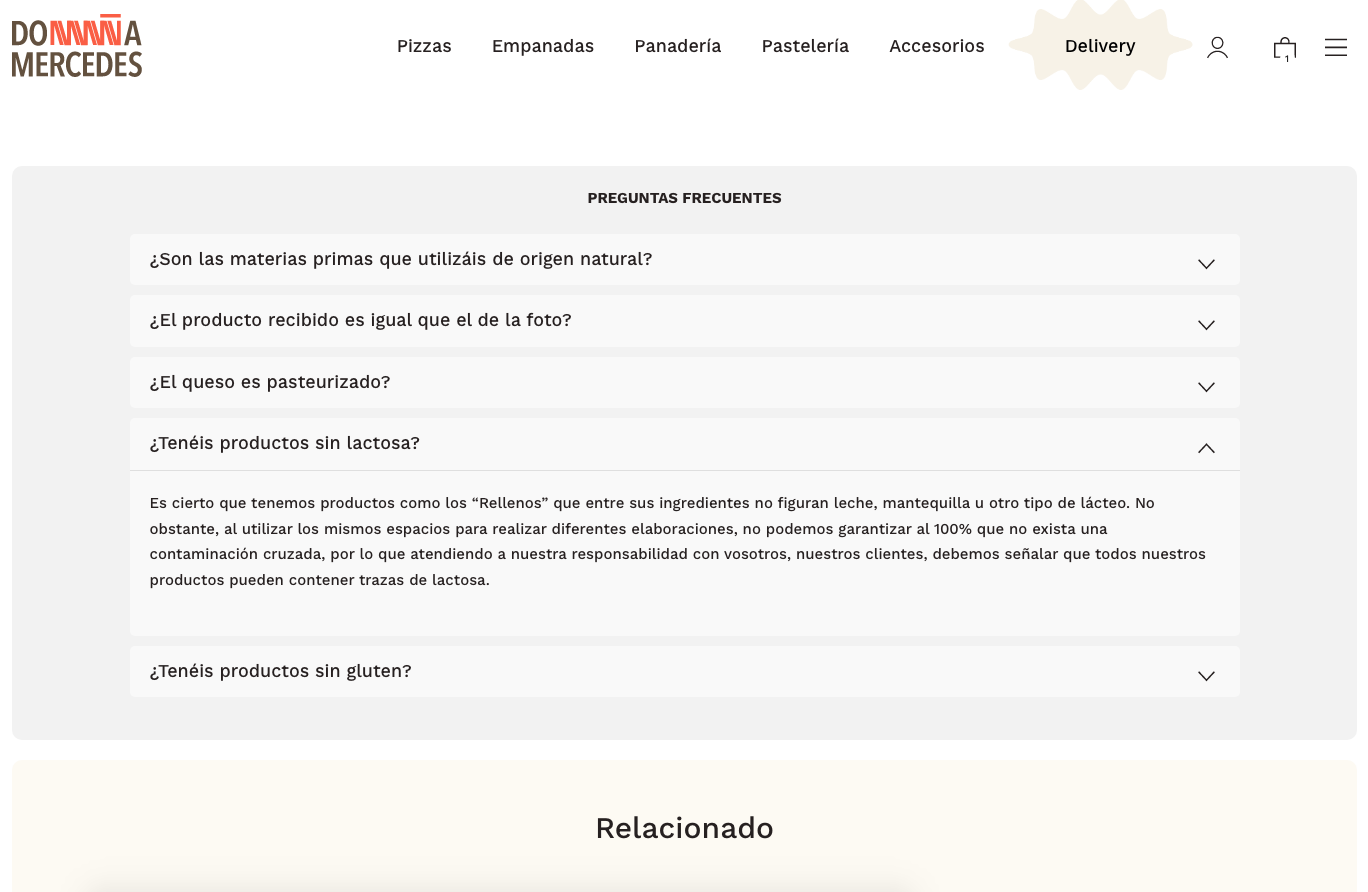 DOÑA MERCEDES

Pizzas Empanadas Panadería Pastelería Accesorios Delivery

1

PREGUNTAS FRECUENTES

¿Son las materias primas que utilizáis de origen natural?

¿El producto recibido es igual que el de la foto?

¿El queso es pasteurizado?

¿Tenéis productos sin lactosa?

Es cierto que tenemos productos como los “Rellenos” que entre sus ingredientes no figuran leche, mantequilla u otro tipo de lácteo. No obstante, al utilizar los mismos espacios para realizar diferentes elaboraciones, no podemos garantizar al 100% que no exista una contaminación cruzada, por lo que atendiendo a nuestra responsabilidad con vosotros, nuestros clientes, debemos señalar que todos nuestros productos pueden contener trazas de lactosa.

¿Tenéis productos sin gluten?

Relacionado